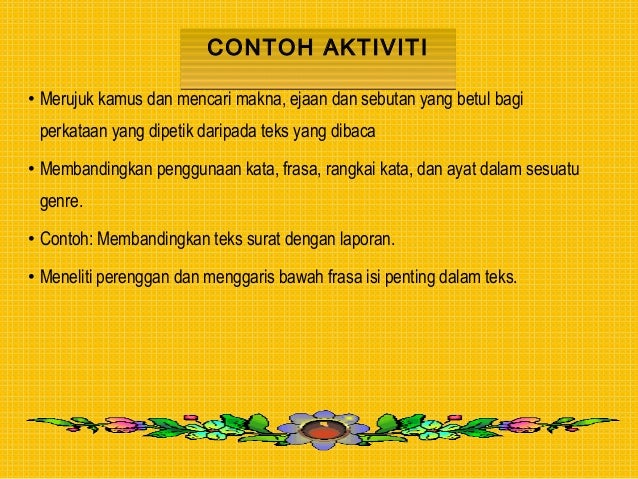 CONTOH AKTIVITI

• Merujuk kamus dan mencari makna, ejaan dan sebutan yang betul bagi perkataan yang dipetik daripada teks yang dibaca

• Membandingkan penggunaan kata, frasa, rangkai kata, dan ayat dalam sesuatu genre.

• Contoh: Membandingkan teks surat dengan laporan.

• Meneliti perenggan dan menggaris bawah frasa isi penting dalam teks.